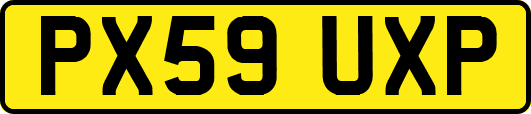 PX59 UXP